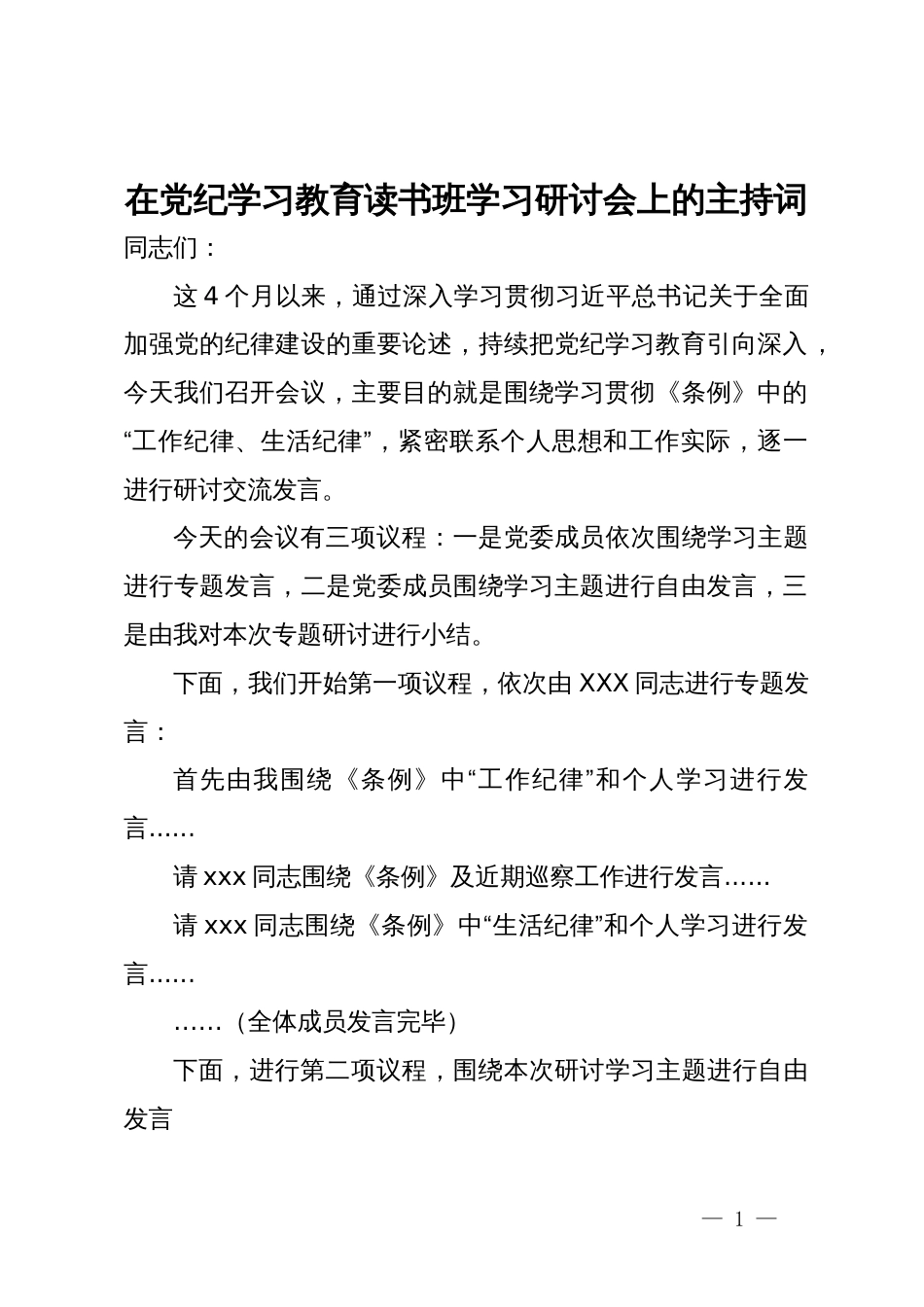 在党纪学习教育读书班学习研讨会上的主持词

同志们：

这 4 个月以来，通过深入学习贯彻习近平总书记关于全面加强党的纪律建设的重要论述，持续把党纪学习教育引向深入，今天我们召开会议，主要目的就是围绕学习贯彻《条例》中的“工作纪律、生活纪律”，紧密联系个人思想和工作实际，逐一进行研讨交流发言。

今天的会议有三项议程：一是党委成员依次围绕学习主题进行专题发言，二是党委成员围绕学习主题进行自由发言，三是由我对本次专题研讨进行小结。

下面，我们开始第一项议程，依次由 XXX 同志进行专题发言：

首先由我围绕《条例》中“工作纪律”和个人学习进行发言……

请 xxx 同志围绕《条例》及近期巡察工作进行发言……

请 xxx 同志围绕《条例》中“生活纪律”和个人学习进行发言……

……（全体成员发言完毕）

下面，进行第二项议程，围绕本次研讨学习主题进行自由发言

— 1 —